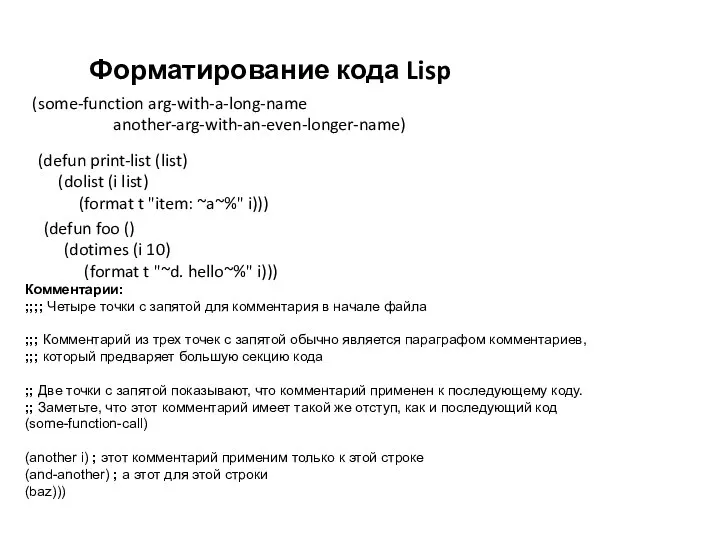 Форматирование кода Lisp

(some-function arg-with-a-long-name
another-arg-with-an-even-longer-name)

(defun print-list (list)
(dolist (i list)
(format t "item: ~a~%" i)))

(defun foo ()
(dotimes (i 10)
(format t "~d. hello~%" i)))

Комментарии:
;;;; Четыре точки с запятой для комментария в начале файла

;;; Комментарий из трех точек с запятой обычно является параграфом комментариев,
;;; который предваряет большую секцию кода

;; Две точки с запятой показывают, что комментарий применен к последующему коду.
;; Заметьте, что этот комментарий имеет такой же отступ, как и последующий код
(some-function-call)

(another i) ; этот комментарий применим только к этой строке
(and-another) ; а этот для этой строки
(baz)))